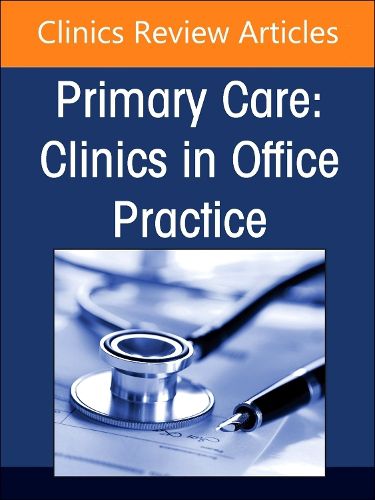 Clinics Review Articles

Primary Care: Clinics in Office Practice